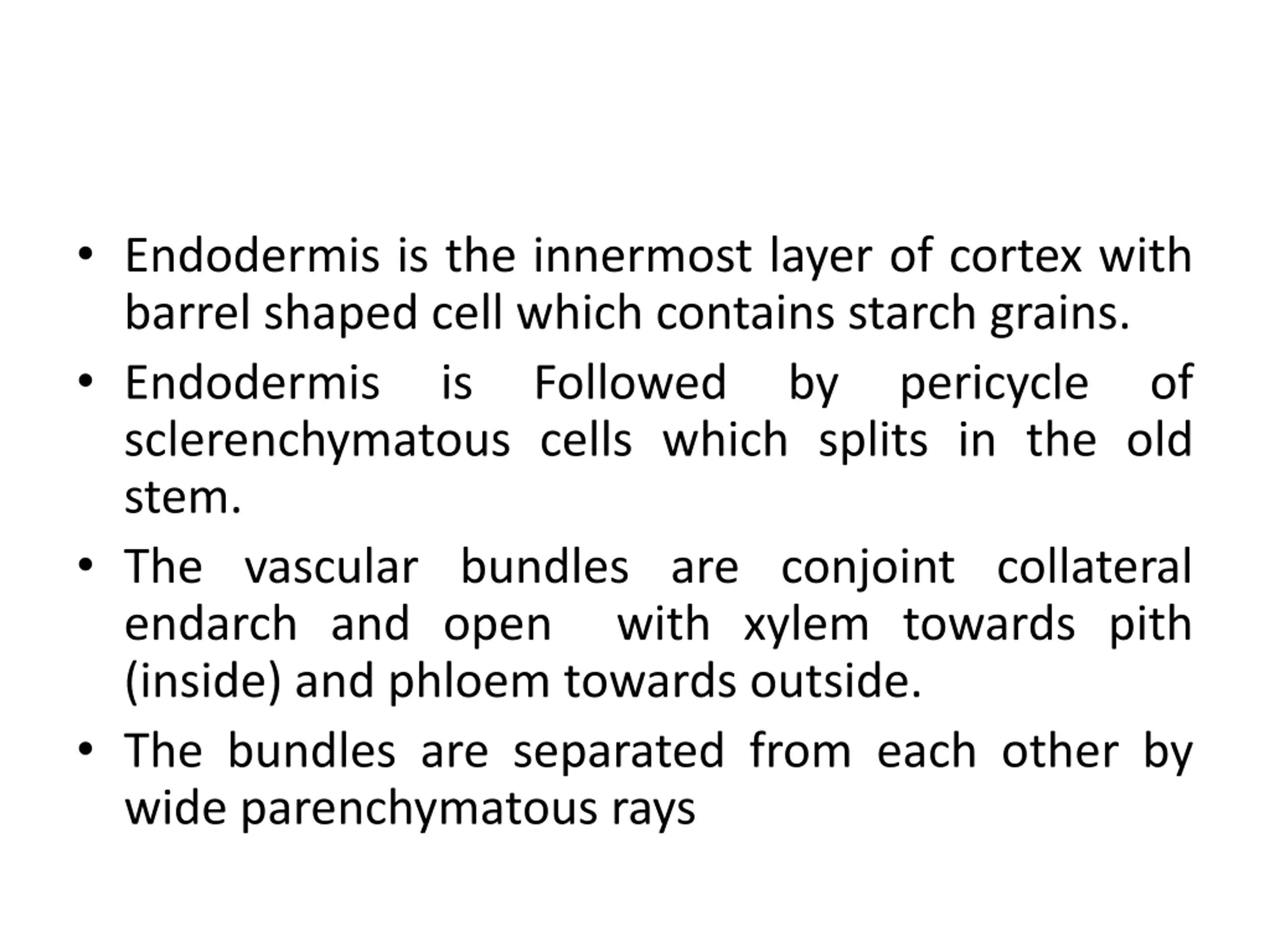 • Endodermis is the innermost layer of cortex with barrel shaped cell which contains starch grains.

• Endodermis is Followed by pericycle of sclerenchymatous cells which splits in the old stem.

• The vascular bundles are conjoint collateral endarch and open with xylem towards pith (inside) and phloem towards outside.

• The bundles are separated from each other by wide parenchymatous rays